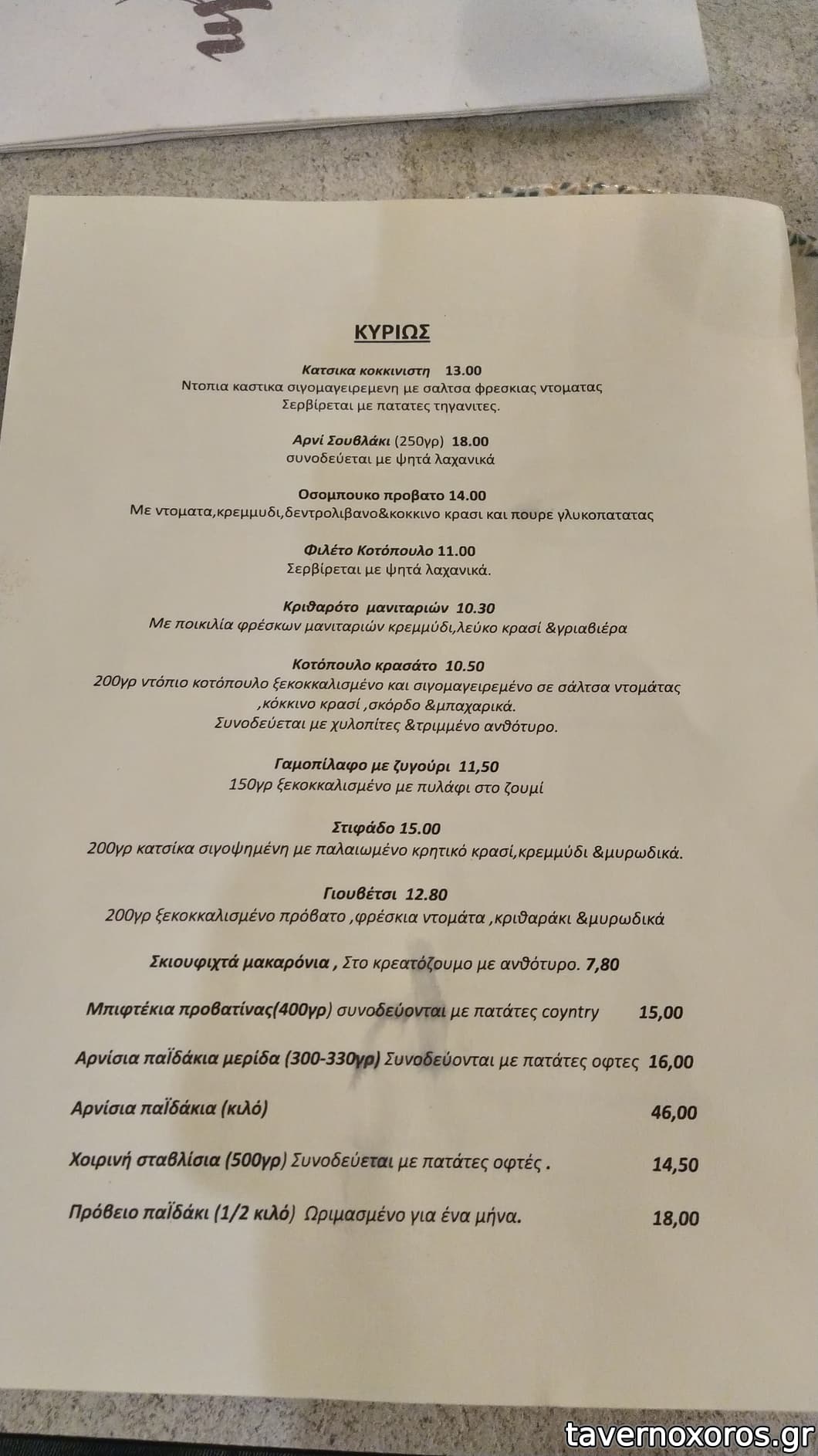 ΚΥΡΙΩΣ

Κατσικα κοκκινιστη 13.00
Ντοπια καστικα σιγομαγειρεμενη με σαλτσα φρεσκιας ντοματας
Σερβίρεται με πατατες τηγανιτες.

Αρνί Σουβλάκι (250γρ) 18.00
συνοδεύεται με ψητά λαχανικά

Οσομπουκο προβατο 14.00
Με ντοματα,κρεμμυδι,δεντρολιβανο&κοκκινο κρασι και πουρε γλυκοπατατας

Φιλέτο Κοτόπουλο 11.00
Σερβίρεται με ψητά λαχανικά.

Κριθαρότο μανιταριών 10.30
Με ποικιλία φρέσκων μανιταριών κρεμμύδι,λεύκο κρασί &γριαβιέρα

Κοτόπουλο κρασάτο 10.50
200γρ ντόπιο κοτόπουλο ξεκοκκαλισμένο και σιγομαγειρεμένο σε σάλτσα ντομάτας ,κόκκινο κρασί ,σκόρδο &μπαχαρικά.
Συνοδεύεται με χυλοπίτες &τριμμένο ανθότυρο.

Γαμοπίλαφο με ζυγούρι 11,50
150γρ ξεκοκκαλισμένο με πυλάφι στο ζουμί

Στιφάδο 15.00
200γρ κατσίκα σιγοψημένη με παλαιωμένο κρητικό κρασί,κρεμμύδι &μυρωδικά.

Γιουβέτσι 12.80
200γρ ξεκοκκαλισμένο πρόβατο ,φρέσκια ντομάτα ,κριθαράκι &μυρωδικά

Σκιουφιχτά μακαρόνια , Στο κρεατόζουμο με ανθότυρο. 7,80

Μπιφτέκια προβατίνας(400γρ) συνοδεύονται με πατάτες coyntry 15,00

Αρνίσια παϊδάκια μερίδα (300-330γρ) Συνοδεύονται με πατάτες οφτες 16,00

Αρνίσια παϊδάκια (κιλό) 46,00

Χοιρινή σταβλίσια (500γρ) Συνοδεύεται με πατάτες οφτές . 14,50

Πρόβειο παϊδάκι (1/2 κιλό) Ωριμασμένο για ένα μήνα. 18,00

tavernoxoros.gr